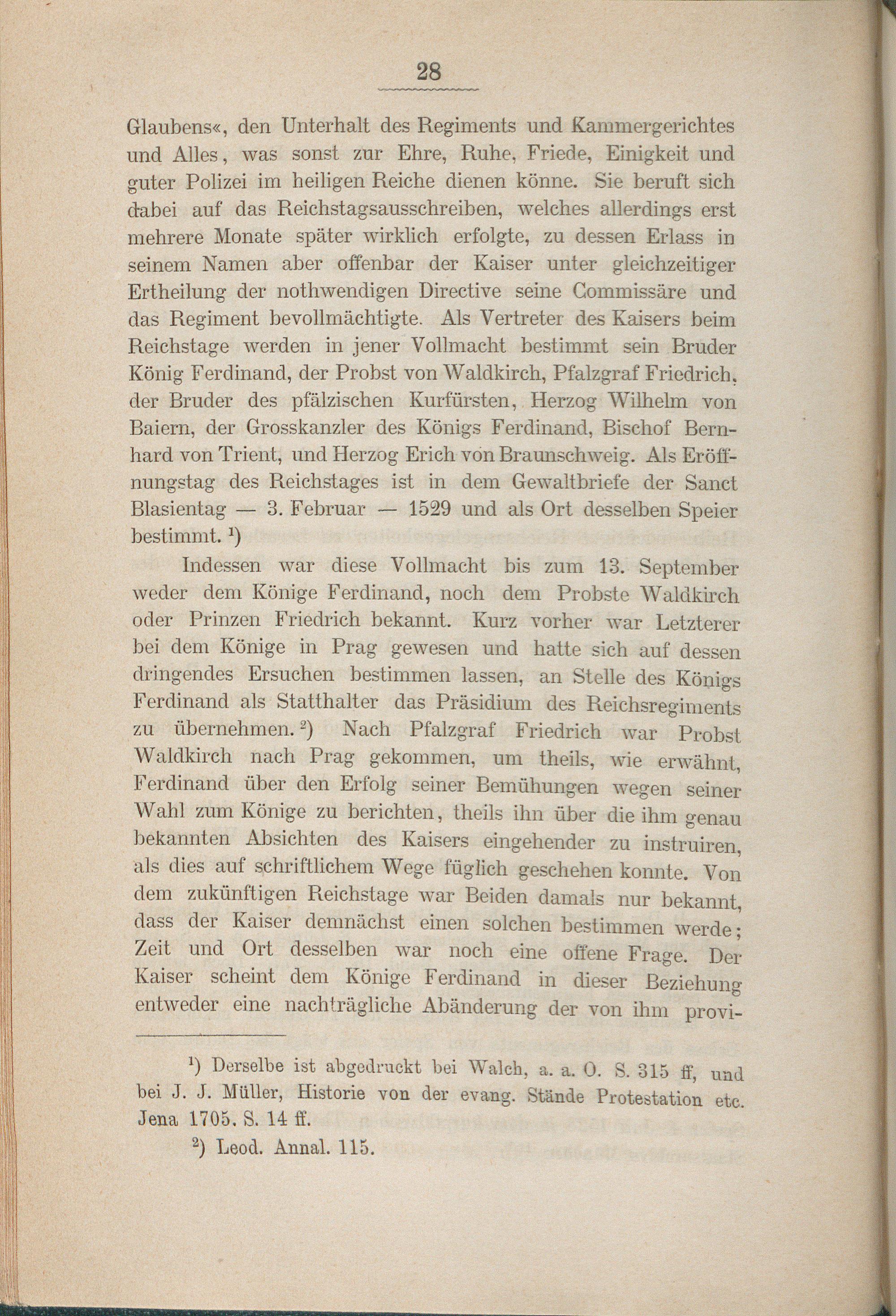 28

Glaubens«, den Unterhalt des Regiments und Kammergerichtes und Alles, was sonst zur Ehre, Ruhe, Friede, Einigkeit und guter Polizei im heiligen Reiche dienen könne. Sie beruft sich dabei auf das Reichstagsausschreiben, welches allerdings erst mehrere Monate später wirklich erfolgte, zu dessen Erlass in seinem Namen aber offenbar der Kaiser unter gleichzeitiger Ertheilung der nothwendigen Directive seine Commissäre und das Regiment bevollmächtigte. Als Vertreter des Kaisers beim Reichstage werden in jener Vollmacht bestimmt sein Bruder König Ferdinand, der Probst von Waldkirch, Pfalzgraf Friedrich, der Bruder des pfälzischen Kurfürsten, Herzog Wilhelm von Baiern, der Grosskanzler des Königs Ferdinand, Bischof Bernhard von Trient, und Herzog Erich von Braunschweig. Als Eröffnungstag des Reichstages ist in dem Gewaltbriefe der Sanct Blasientag — 3. Februar — 1529 und als Ort desselben Speier bestimmt. $^1$)

Indessen war diese Vollmacht bis zum 13. September weder dem Könige Ferdinand, noch dem Probste Waldkirch oder Prinzen Friedrich bekannt. Kurz vorher war Letzterer bei dem Könige in Prag gewesen und hatte sich auf dessen dringendes Ersuchen bestimmen lassen, an Stelle des Königs Ferdinand als Statthalter das Präsidium des Reichsregiments zu übernehmen. $^2$) Nach Pfalzgraf Friedrich war Probst Waldkirch nach Prag gekommen, um theils, wie erwähnt, Ferdinand über den Erfolg seiner Bemühungen wegen seiner Wahl zum Könige zu berichten, theils ihn über die ihm genau bekannten Absichten des Kaisers eingehender zu instruiren, als dies auf schriftlichem Wege füglich geschehen konnte. Von dem zukünftigen Reichstage war Beiden damals nur bekannt, dass der Kaiser demnächst einen solchen bestimmen werde; Zeit und Ort desselben war noch eine offene Frage. Der Kaiser scheint dem Könige Ferdinand in dieser Beziehung entweder eine nachträgliche Abänderung der von ihm provi-

$^1$) Derselbe ist abgedruckt bei Walch, a. a. O. S. 315 ff, und bei J. J. Müller, Historie von der evang. Stände Protestation etc. Jena 1705. S. 14 ff.

$^2$) Leod. Annal. 115.